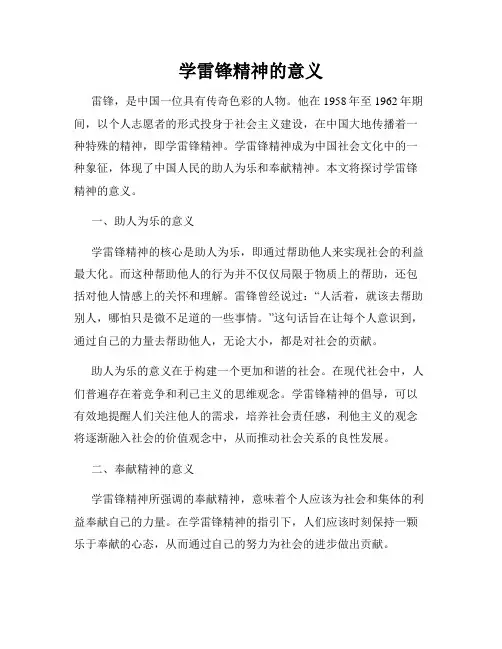 学雷锋精神的意义

雷锋，是中国一位具有传奇色彩的人物。他在 1958 年至 1962 年期间，以个人志愿者的形式投身于社会主义建设，在中国大地传播着一种特殊的精神，即学雷锋精神。学雷锋精神成为中国社会文化中的一种象征，体现了中国人民的助人为乐和奉献精神。本文将探讨学雷锋精神的意义。

一、助人为乐的意义

学雷锋精神的核心是助人为乐，即通过帮助他人来实现社会的利益最大化。而这种帮助他人的行为并不仅仅局限于物质上的帮助，还包括对他人情感上的关怀和理解。雷锋曾经说过：“人活着，就该去帮助别人，哪怕只是微不足道的一些事情。”这句话旨在让每个人意识到，通过自己的力量去帮助他人，无论大小，都是对社会的贡献。

助人为乐的意义在于构建一个更加和谐的社会。在现代社会中，人们普遍存在着竞争和利己主义的思维观念。学雷锋精神的倡导，可以有效地提醒人们关注他人的需求，培养社会责任感，利他主义的观念将逐渐融入社会的价值观念中，从而推动社会关系的良性发展。

二、奉献精神的意义

学雷锋精神所强调的奉献精神，意味着个人应该为社会和集体的利益奉献自己的力量。在学雷锋精神的指引下，人们应该时刻保持一颗乐于奉献的心态，从而通过自己的努力为社会的进步做出贡献。